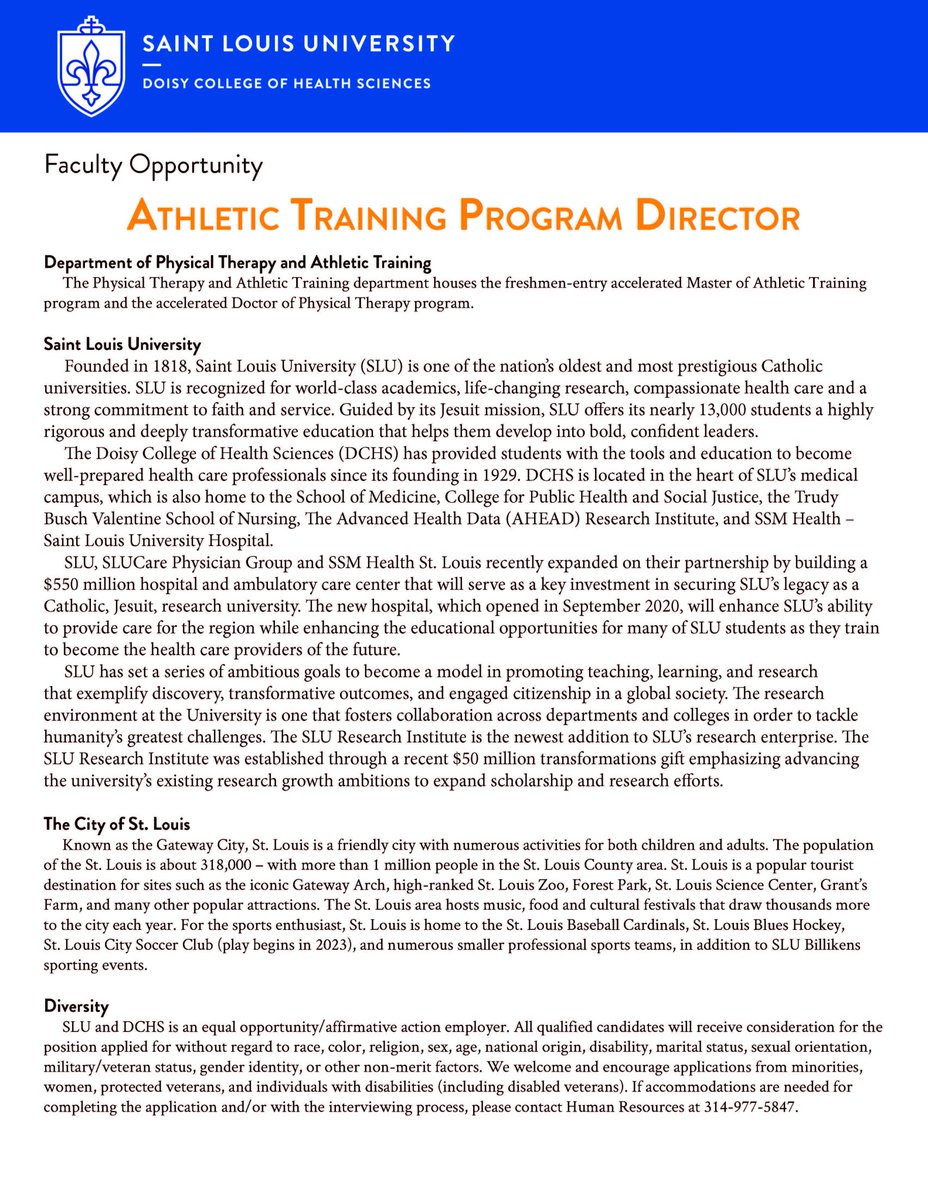 SAINT LOUIS UNIVERSITY

DOISY COLLEGE OF HEALTH SCIENCES

Faculty Opportunity

ATHLETIC TRAINING PROGRAM DIRECTOR

Department of Physical Therapy and Athletic Training

The Physical Therapy and Athletic Training department houses the freshmen-entry accelerated Master of Athletic Training program and the accelerated Doctor of Physical Therapy program.

Saint Louis University

Founded in 1818, Saint Louis University (SLU) is one of the nation's oldest and most prestigious Catholic universities. SLU is recognized for world-class academics, life-changing research, compassionate health care and a strong commitment to faith and service. Guided by its Jesuit mission, SLU offers its nearly 13,000 students a highly rigorous and deeply transformative education that helps them develop into bold, confident leaders.

The Doisy College of Health Sciences (DCHS) has provided students with the tools and education to become well-prepared health care professionals since its founding in 1929. DCHS is located in the heart of SLU's medical campus, which is also home to the School of Medicine, College for Public Health and Social Justice, the Trudy Busch Valentine School of Nursing, The Advanced Health Data (AHEAD) Research Institute, and SSM Health – Saint Louis University Hospital.

SLU, SLUCare Physician Group and SSM Health St. Louis recently expanded on their partnership by building a $550 million hospital and ambulatory care center that will serve as a key investment in securing SLU's legacy as a Catholic, Jesuit, research university. The new hospital, which opened in September 2020, will enhance SLU's ability to provide care for the region while enhancing the educational opportunities for many of SLU students as they train to become the health care providers of the future.

SLU has set a series of ambitious goals to become a model in promoting teaching, learning, and research that exemplify discovery, transformative outcomes, and engaged citizenship in a global society. The research environment at the University is one that fosters collaboration across departments and colleges in order to tackle humanity's greatest challenges. The SLU Research Institute is the newest addition to SLU's research enterprise. The SLU Research Institute was established through a recent $50 million transformations gift emphasizing advancing the university's existing research growth ambitions to expand scholarship and research efforts.

The City of St. Louis

Known as the Gateway City, St. Louis is a friendly city with numerous activities for both children and adults. The population of the St. Louis is about 318,000 – with more than 1 million people in the St. Louis County area. St. Louis is a popular tourist destination for sites such as the iconic Gateway Arch, high-ranked St. Louis Zoo, Forest Park, St. Louis Science Center, Grant's Farm, and many other popular attractions. The St. Louis area hosts music, food and cultural festivals that draw thousands more to the city each year. For the sports enthusiast, St. Louis is home to the St. Louis Baseball Cardinals, St. Louis Blues Hockey, St. Louis City Soccer Club (play begins in 2023), and numerous smaller professional sports teams, in addition to SLU Billikens sporting events.

Diversity

SLU and DCHS is an equal opportunity/affirmative action employer. All qualified candidates will receive consideration for the position applied for without regard to race, color, religion, sex, age, national origin, disability, marital status, sexual orientation, military/veteran status, gender identity, or other non-merit factors. We welcome and encourage applications from minorities, women, protected veterans, and individuals with disabilities (including disabled veterans). If accommodations are needed for completing the application and/or with the interviewing process, please contact Human Resources at 314-977-5847.